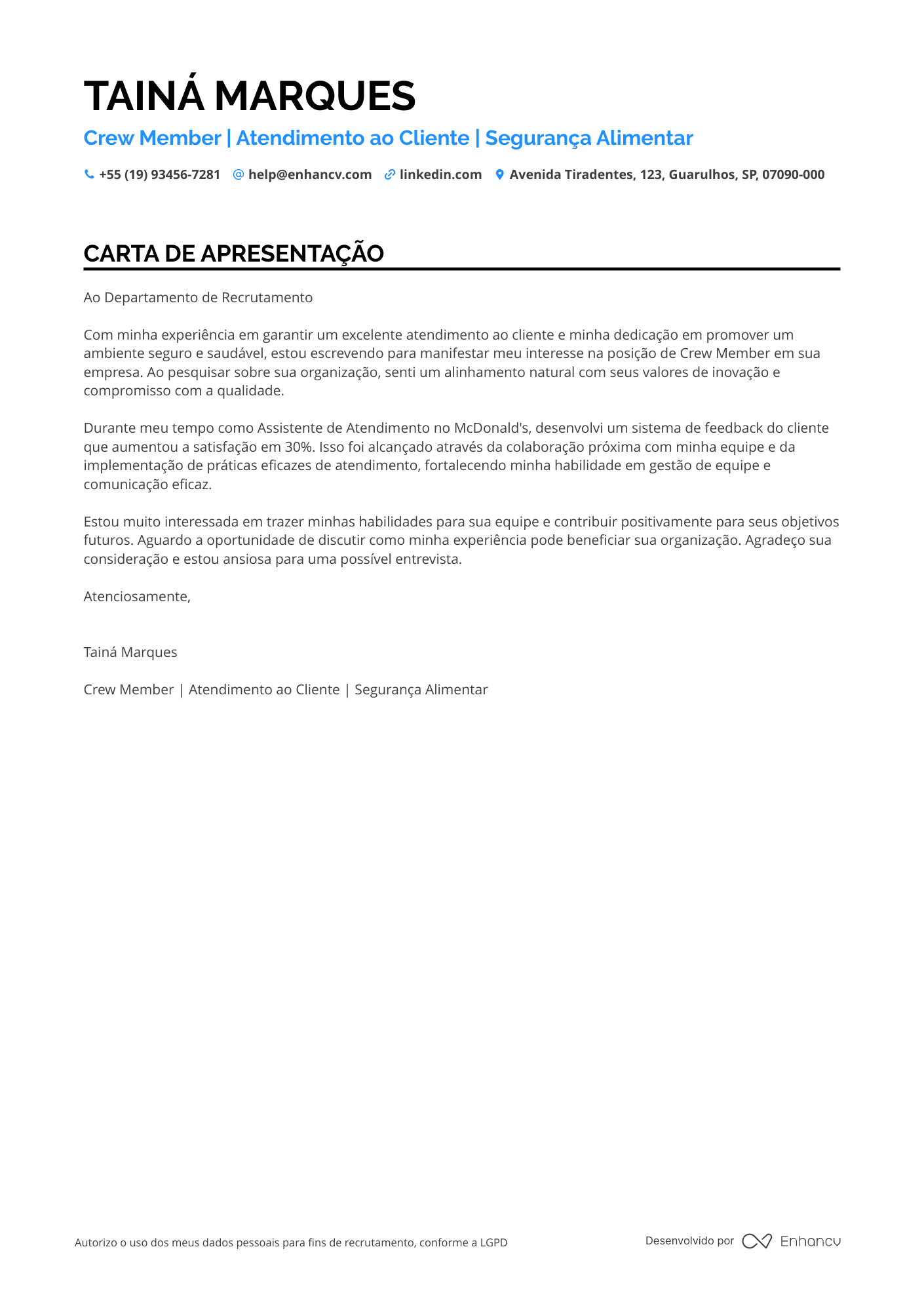 TAINÁ MARQUES

Crew Member | Atendimento ao Cliente | Segurança Alimentar

+55 (19) 93456-7281 help@enhancv.com linkedin.com Avenida Tiradentes, 123, Guarulhos, SP, 07090-000

CARTA DE APRESENTAÇÃO

Ao Departamento de Recrutamento

Com minha experiência em garantir um excelente atendimento ao cliente e minha dedicação em promover um ambiente seguro e saudável, estou escrevendo para manifestar meu interesse na posição de Crew Member em sua empresa. Ao pesquisar sobre sua organização, senti um alinhamento natural com seus valores de inovação e compromisso com a qualidade.

Durante meu tempo como Assistente de Atendimento no McDonald's, desenvolvi um sistema de feedback do cliente que aumentou a satisfação em 30%. Isso foi alcançado através da colaboração próxima com minha equipe e da implementação de práticas eficazes de atendimento, fortalecendo minha habilidade em gestão de equipe e comunicação eficaz.

Estou muito interessada em trazer minhas habilidades para sua equipe e contribuir positivamente para seus objetivos futuros. Aguardo a oportunidade de discutir como minha experiência pode beneficiar sua organização. Agradeço sua consideração e estou ansiosa para uma possível entrevista.

Atenciosamente,

Tainá Marques

Crew Member | Atendimento ao Cliente | Segurança Alimentar

Autorizo o uso dos meus dados pessoais para fins de recrutamento, conforme a LGPD

Desenvolvido por Enhancv